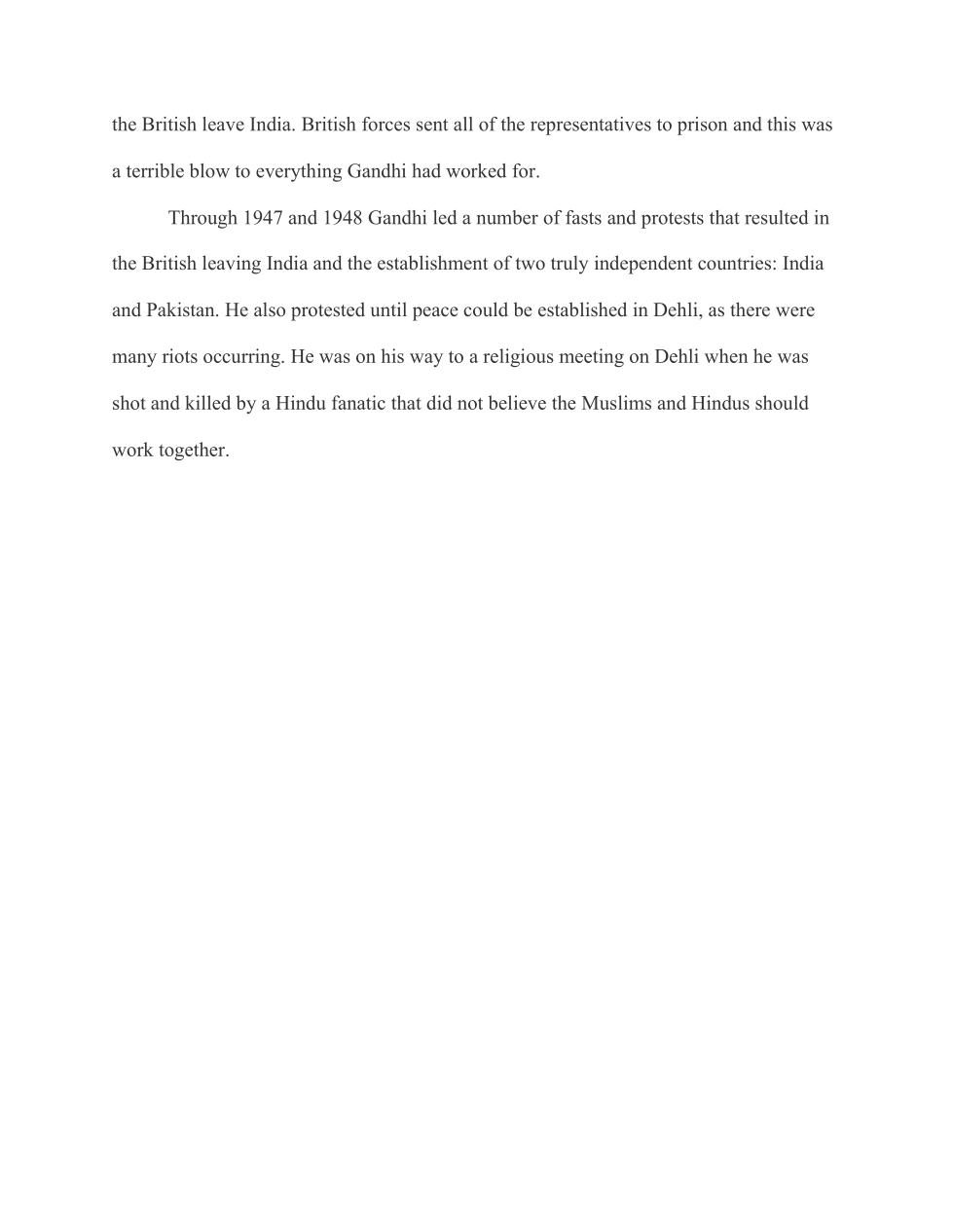 the British leave India. British forces sent all of the representatives to prison and this was a terrible blow to everything Gandhi had worked for.

Through 1947 and 1948 Gandhi led a number of fasts and protests that resulted in the British leaving India and the establishment of two truly independent countries: India and Pakistan. He also protested until peace could be established in Dehli, as there were many riots occurring. He was on his way to a religious meeting on Dehli when he was shot and killed by a Hindu fanatic that did not believe the Muslims and Hindus should work together.